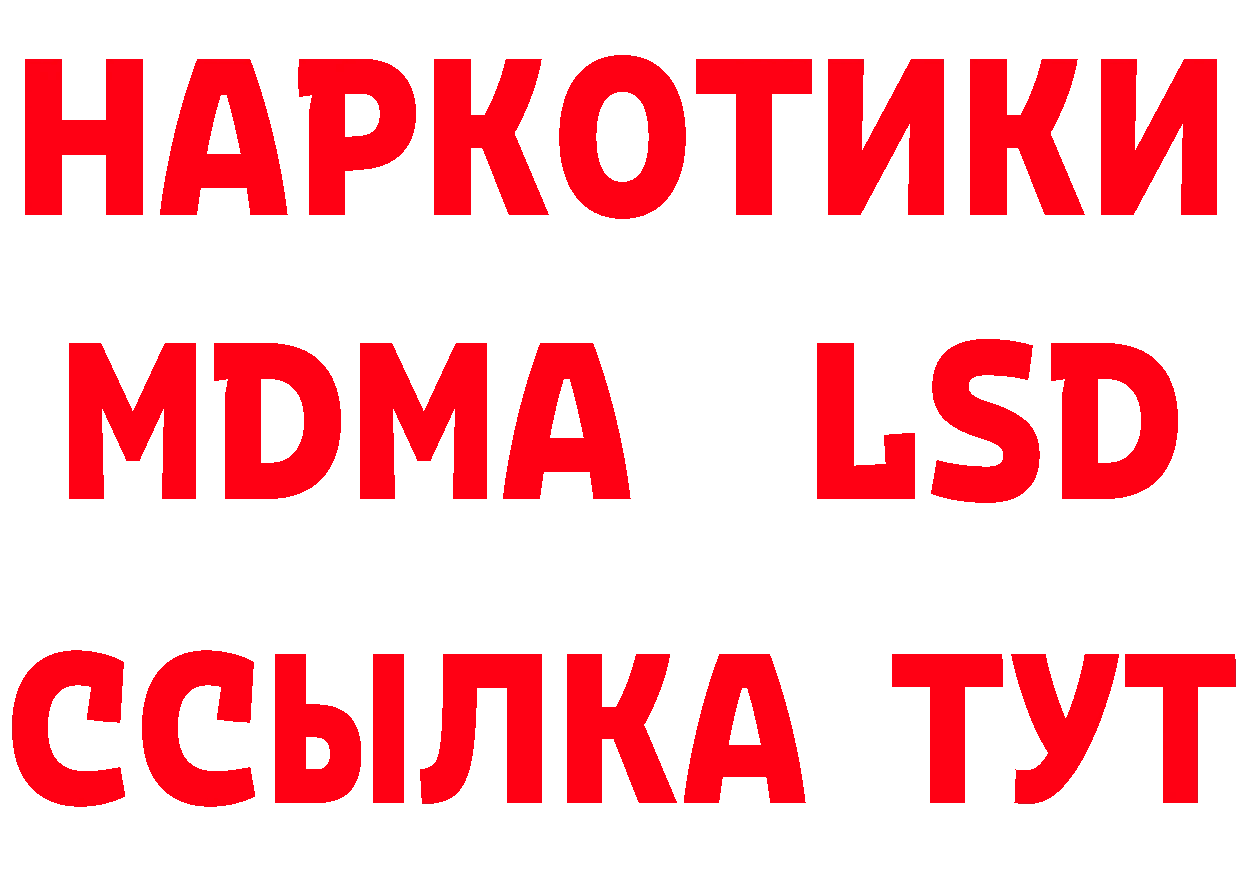 НАРКОТИКИ
MDMA LSD
ССЫЛКА ТУТ